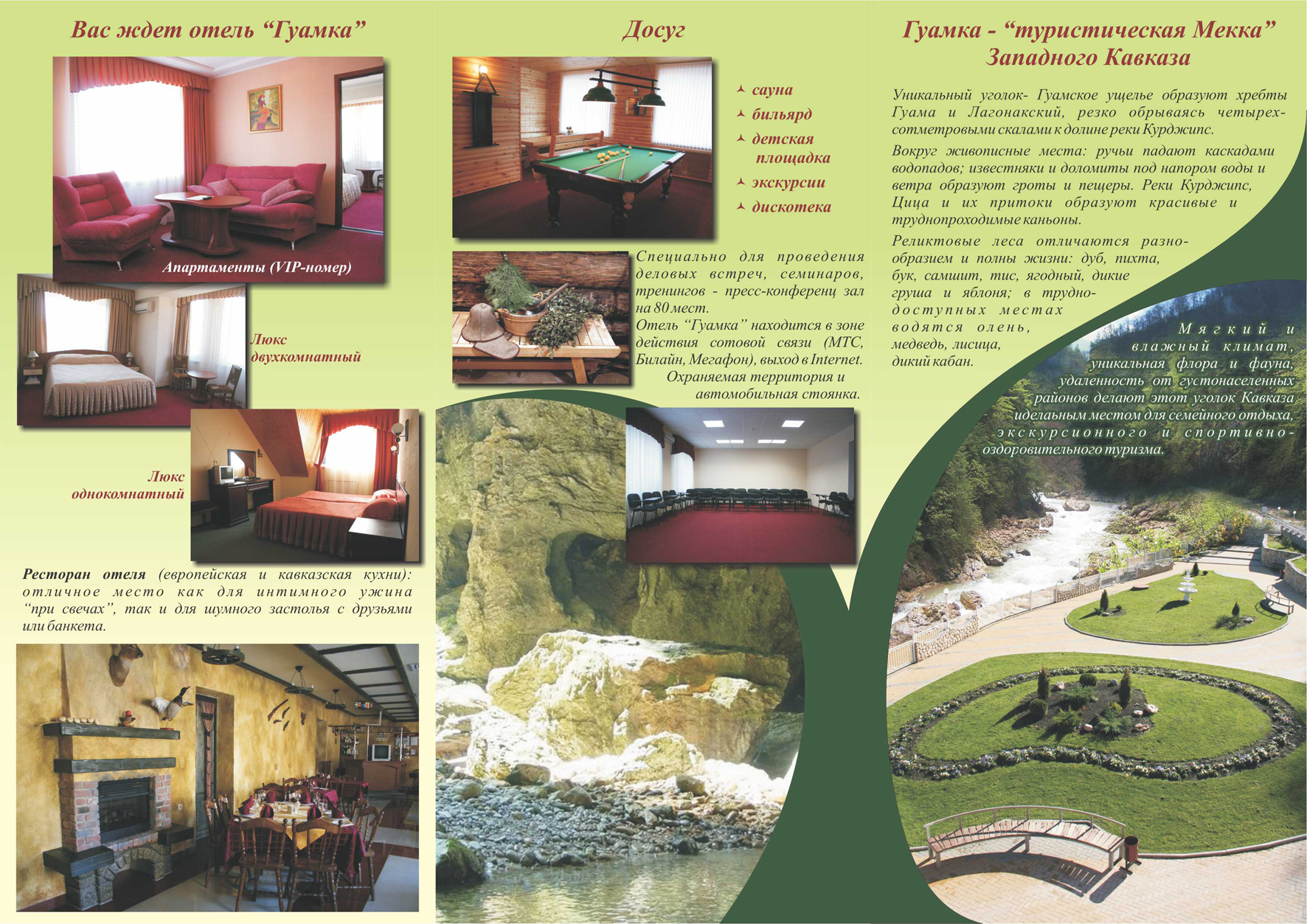 Вас ждет отель “Гуамка”

Апартаменты (VIP-номер)

Люкс двухкомнатный

Люкс однокомнатный

Ресторан отеля (европейская и кавказская кухни): отличное место как для интимного ужина “при свечах”, так и для шумного застолья с друзьями или банкета.

Досуг

сауна
бильярд
детская площадка
экскурсии
дискотека

Специально для проведения деловых встреч, семинаров, тренингов - пресс-конференц зал на 80 мест.
Отель “Гуамка” находится в зоне действия сотовой связи (МТС, Билайн, Мегафон), выход в Internet.
Охраняемая территория и автомобильная стоянка.

Гуамка - “туристическая Мекка” Западного Кавказа

Уникальный уголок- Гуамское ущелье образуют хребты Гуама и Лагонакский, резко обрываясь четырехсотметровыми скалами к долине реки Курджипс.

Вокруг живописные места: ручьи падают каскадами водопадов; известняки и доломиты под напором воды и ветра образуют гроты и пещеры. Реки Курджипс, Цица и их притоки образуют красивые и труднопроходимые каньоны.

Реликтовые леса отличаются разнообразием и полны жизни: дуб, пихта, бук, самшит, тис, ягодный, дикие груша и яблоня; в труднодоступных местах водятся олень, медведь, лисица, дикий кабан.

Мягкий и влажный климат, уникальная флора и фауна, удаленность от густонаселенных районов делают этот уголок Кавказа идеальным местом для семейного отдыха, экскурсионного и спортивно-оздоровительного туризма.